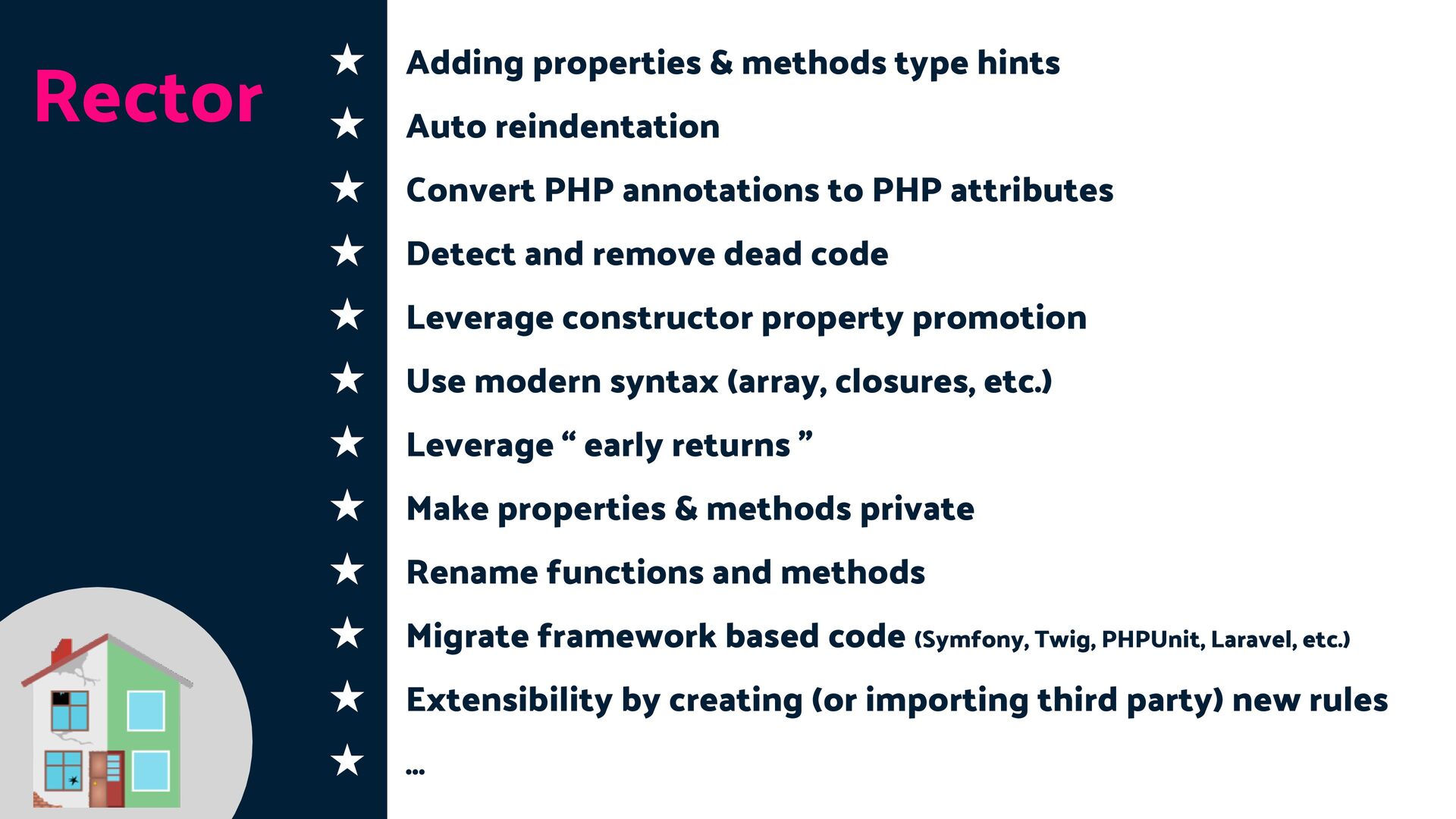 Rector

★ Adding properties & methods type hints

★ Auto reindentation

★ Convert PHP annotations to PHP attributes

★ Detect and remove dead code

★ Leverage constructor property promotion

★ Use modern syntax (array, closures, etc.)

★ Leverage " early returns "

★ Make properties & methods private

★ Rename functions and methods

★ Migrate framework based code (Symfony, Twig, PHPUnit, Laravel, etc.)

★ Extensibility by creating (or importing third party) new rules

★ ...